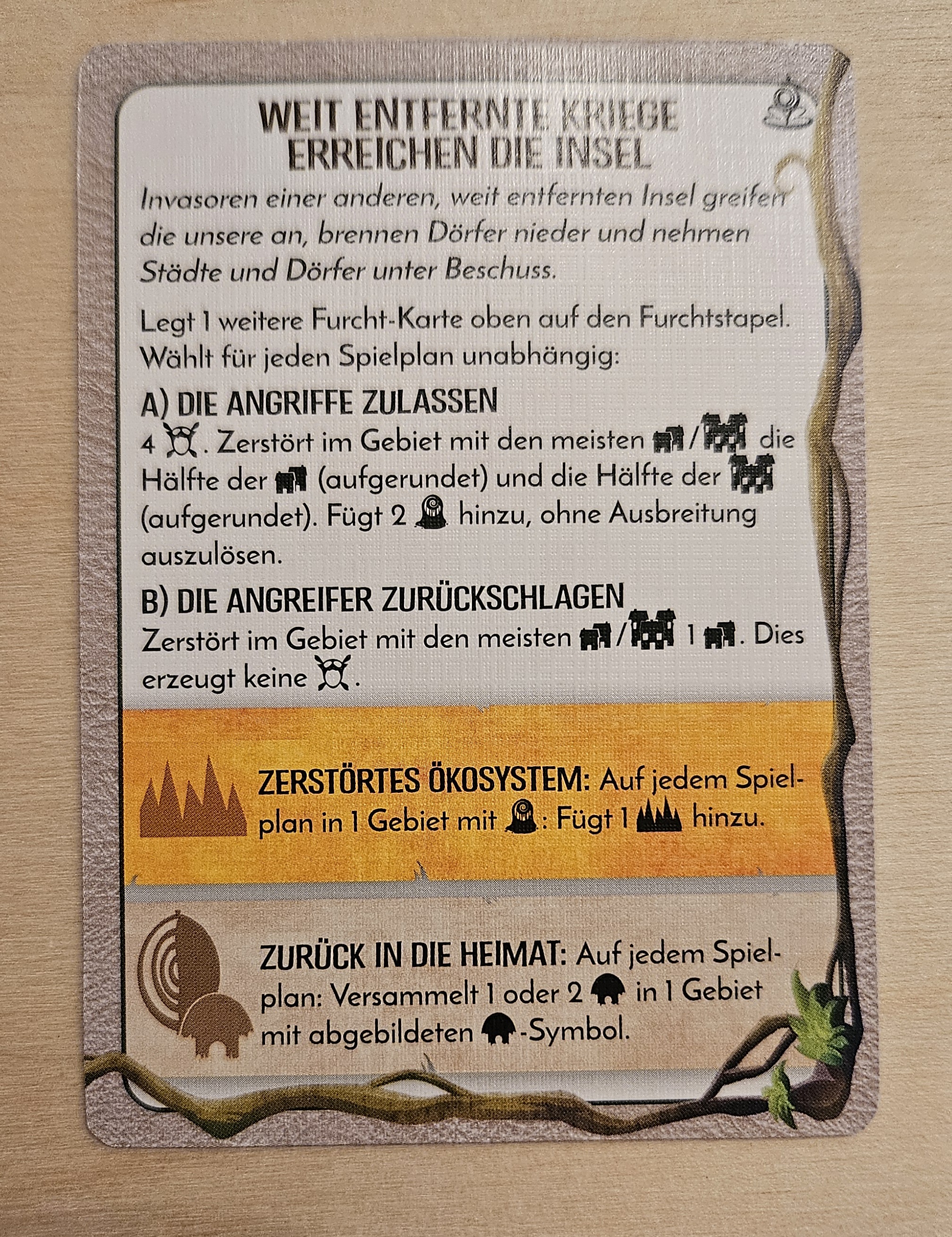 WEIT ENTFERNTE KRIEGE
ERREICHEN DIE INSEL

Invasoren einer anderen, weit entfernten Insel greifen die unsere an, brennen Dörfer nieder und nehmen Städte und Dörfer unter Beschuss.

Legt 1 weitere Furcht-Karte oben auf den Furchtstapel. Wählt für jeden Spielplan unabhängig:

A) DIE ANGRIFFE ZULASSEN
4 . Zerstört im Gebiet mit den meisten / die Hälfte der (aufgerundet) und die Hälfte der (aufgerundet). Fügt 2 hinzu, ohne Ausbreitung auszulösen.

B) DIE ANGREIFER ZURÜCKSCHLAGEN
Zerstört im Gebiet mit den meisten / 1 . Dies erzeugt keine .

ZERSTÖRTES ÖKOSYSTEM: Auf jedem Spielplan in 1 Gebiet mit : Fügt 1 hinzu.

ZURÜCK IN DIE HEIMAT: Auf jedem Spielplan: Versammelt 1 oder 2 in 1 Gebiet mit abgebildeten -Symbol.